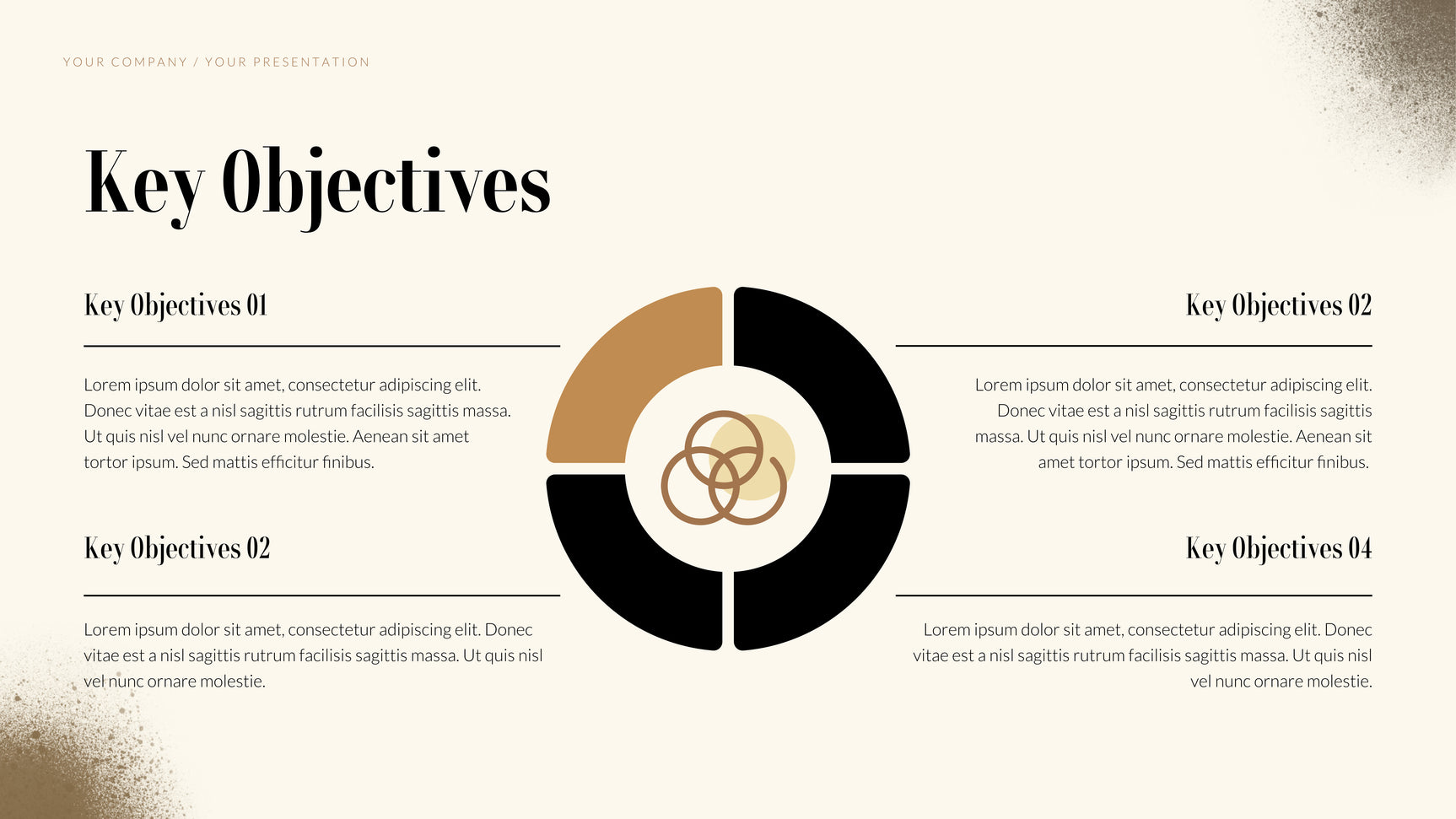 YOUR COMPANY / YOUR PRESENTATION

Key Objectives

Key Objectives 01

Lorem ipsum dolor sit amet, consectetur adipiscing elit. Donec vitae est a nisl sagittis rutrum facilisis sagittis massa. Ut quis nisl vel nunc ornare molestie. Aenean sit amet tortor ipsum. Sed mattis efficitur finibus.

Key Objectives 02

Lorem ipsum dolor sit amet, consectetur adipiscing elit. Donec vitae est a nisl sagittis rutrum facilisis sagittis massa. Ut quis nisl vel nunc ornare molestie.

Key Objectives 02

Lorem ipsum dolor sit amet, consectetur adipiscing elit. Donec vitae est a nisl sagittis rutrum facilisis sagittis massa. Ut quis nisl vel nunc ornare molestie. Aenean sit amet tortor ipsum. Sed mattis efficitur finibus.

Key Objectives 04

Lorem ipsum dolor sit amet, consectetur adipiscing elit. Donec vitae est a nisl sagittis rutrum facilisis sagittis massa. Ut quis nisl vel nunc ornare molestie.